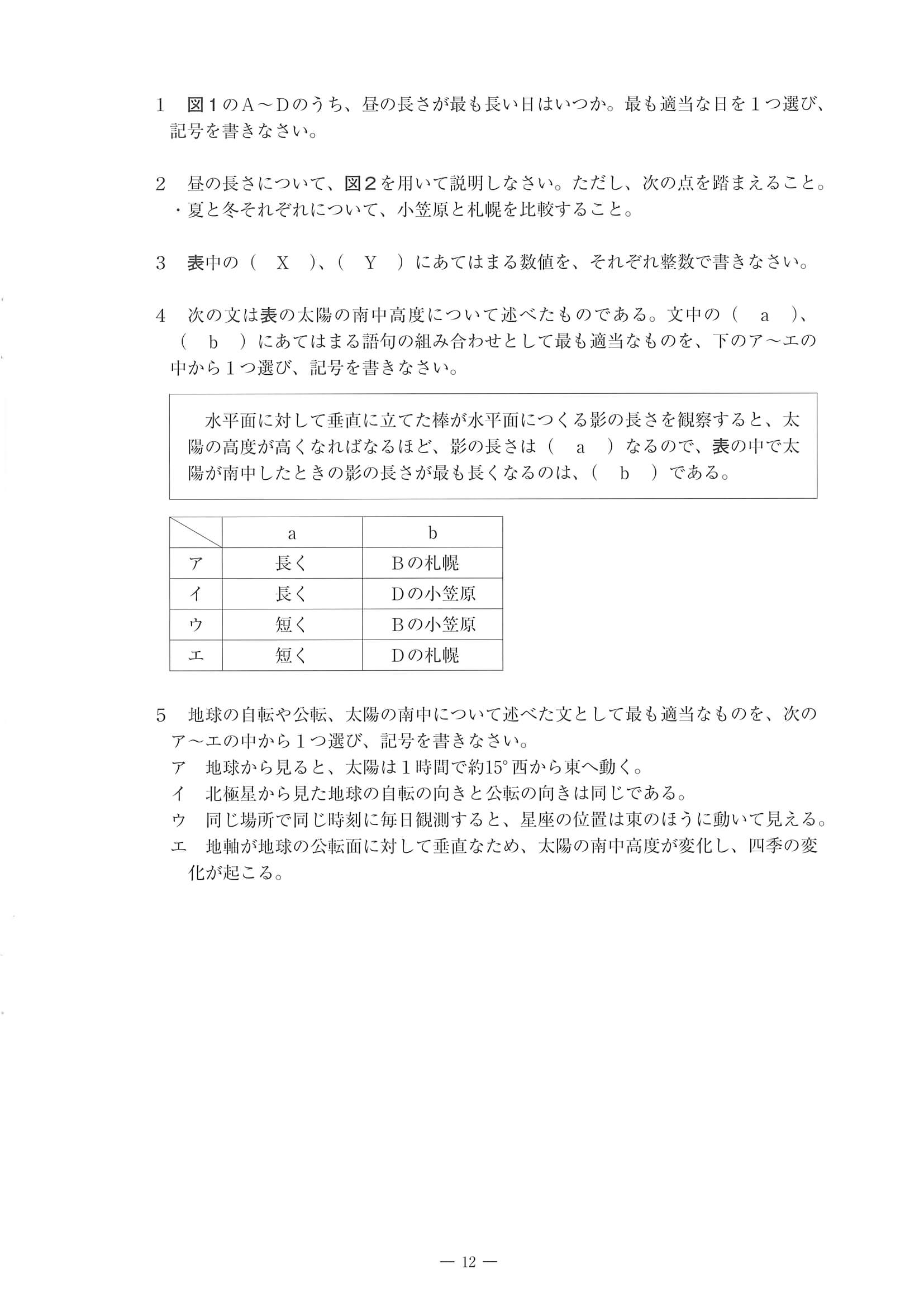 1　図１のＡ～Ｄのうち、昼の長さが最も長い日はいつか。最も適当な日を１つ選び、記号を書きなさい。

2　昼の長さについて、図２を用いて説明しなさい。ただし、次の点を踏まえること。
・夏と冬それぞれについて、小笠原と札幌を比較すること。

3　表中の（　X　）、（　Y　）にあてはまる数値を、それぞれ整数で書きなさい。

4　次の文は表の太陽の南中高度について述べたものである。文中の（　a　）、（　b　）にあてはまる語句の組み合わせとして最も適当なものを、下のア～エの中から１つ選び、記号を書きなさい。

水平面に対して垂直に立てた棒が水平面につくる影の長さを観察すると、太陽の高度が高くなればなるほど、影の長さは（　a　）なるので、表の中で太陽が南中したときの影の長さが最も長くなるのは、（　b　）である。

| | a | b |
|---|---|---|
| ア | 長く | Ｂの札幌 |
| イ | 長く | Ｄの小笠原 |
| ウ | 短く | Ｂの小笠原 |
| エ | 短く | Ｄの札幌 |

5　地球の自転や公転、太陽の南中について述べた文として最も適当なものを、次のア～エの中から１つ選び、記号を書きなさい。
ア　地球から見ると、太陽は１時間で約$15°$西から東へ動く。
イ　北極星から見た地球の自転の向きと公転の向きは同じである。
ウ　同じ場所で同じ時刻に毎日観測すると、星座の位置は東のほうに動いて見える。
エ　地軸が地球の公転面に対して垂直なため、太陽の南中高度が変化し、四季の変化が起こる。

— 12 —